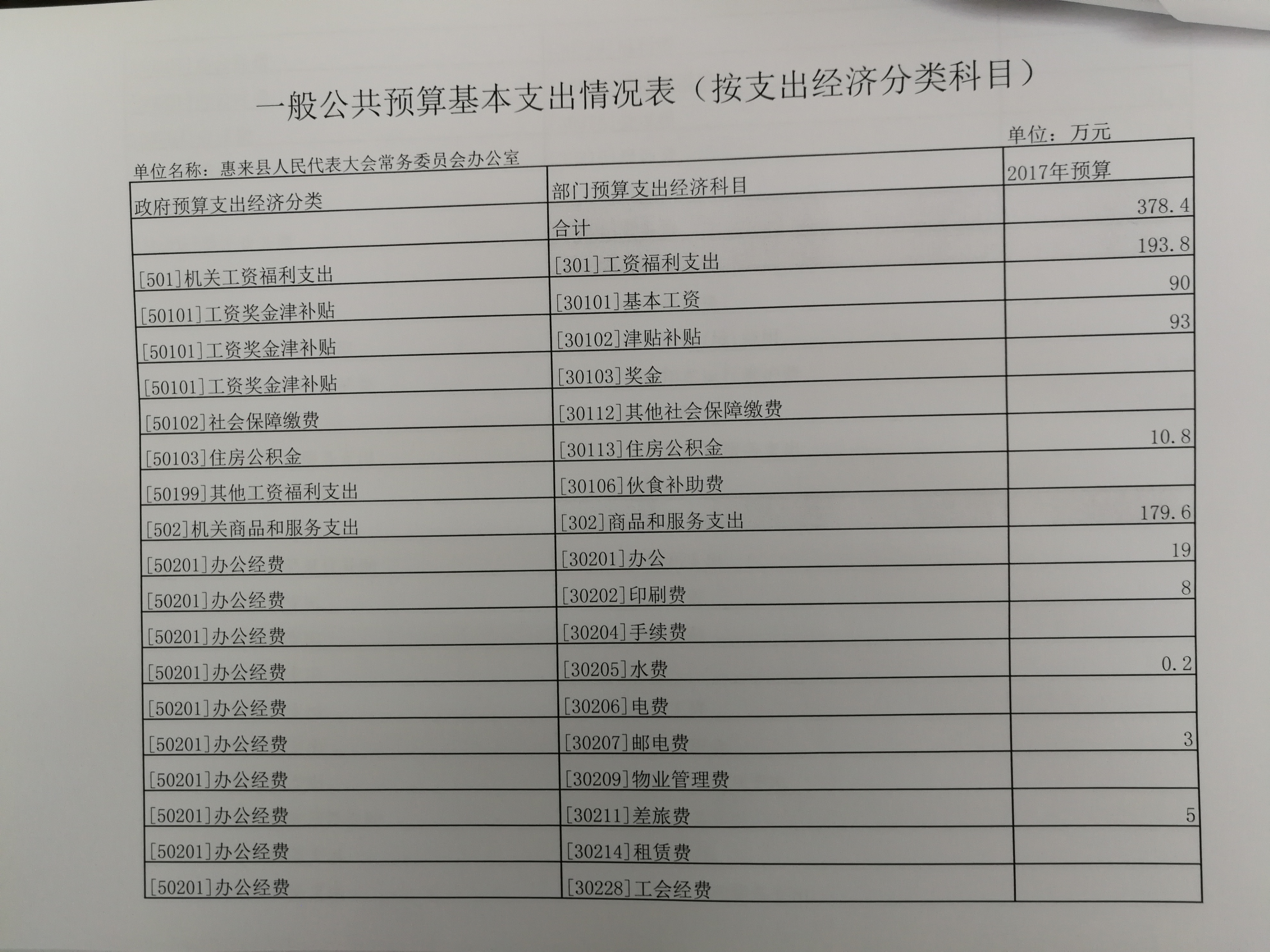 一般公共预算基本支出情况表（按支出经济分类科目）

单位：万元

单位名称：惠来县人民代表大会常务委员会办公室

| 政府预算支出经济分类 | 部门预算支出经济科目 | 2017年预算 |
|---|---|---|
| | 合计 | 378.4 |
| [501]机关工资福利支出 | [301]工资福利支出 | 193.8 |
| [50101]工资奖金津补贴 | [30101]基本工资 | 90 |
| [50101]工资奖金津补贴 | [30102]津贴补贴 | 93 |
| [50101]工资奖金津补贴 | [30103]奖金 | |
| [50102]社会保障缴费 | [30112]其他社会保障缴费 | |
| [50103]住房公积金 | [30113]住房公积金 | 10.8 |
| [50199]其他工资福利支出 | [30106]伙食补助费 | |
| [502]机关商品和服务支出 | [302]商品和服务支出 | 179.6 |
| [50201]办公经费 | [30201]办公 | 19 |
| [50201]办公经费 | [30202]印刷费 | 8 |
| [50201]办公经费 | [30204]手续费 | |
| [50201]办公经费 | [30205]水费 | 0.2 |
| [50201]办公经费 | [30206]电费 | |
| [50201]办公经费 | [30207]邮电费 | 3 |
| [50201]办公经费 | [30209]物业管理费 | |
| [50201]办公经费 | [30211]差旅费 | 5 |
| [50201]办公经费 | [30214]租赁费 | |
| [50201]办公经费 | [30228]工会经费 | |